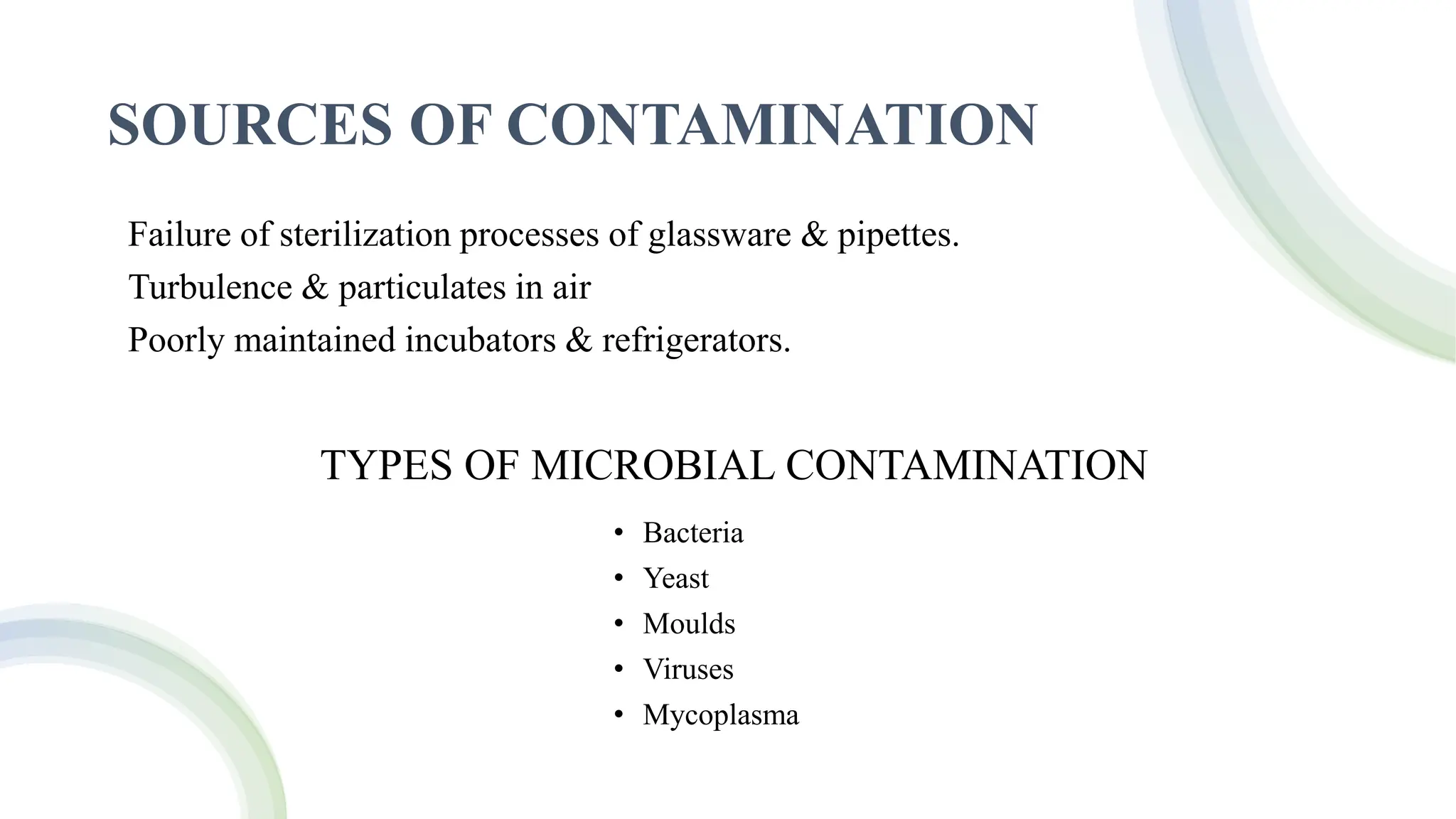 SOURCES OF CONTAMINATION

Failure of sterilization processes of glassware & pipettes.
Turbulence & particulates in air
Poorly maintained incubators & refrigerators.

TYPES OF MICROBIAL CONTAMINATION

• Bacteria
• Yeast
• Moulds
• Viruses
• Mycoplasma